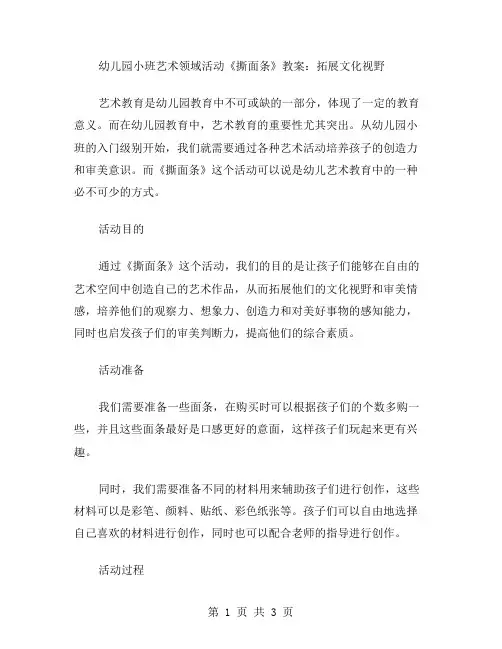 幼儿园小班艺术领域活动《撕面条》教案：拓展文化视野

艺术教育是幼儿园教育中不可或缺的一部分，体现了一定的教育意义。而在幼儿园教育中，艺术教育的重要性尤其突出。从幼儿园小班的入门级别开始，我们就需要通过各种艺术活动培养孩子的创造力和审美意识。而《撕面条》这个活动可以说是幼儿艺术教育中的一种必不可少的方式。

活动目的

通过《撕面条》这个活动，我们的目的是让孩子们能够在自由的艺术空间中创造自己的艺术作品，从而拓展他们的文化视野和审美情感，培养他们的观察力、想象力、创造力和对美好事物的感知能力，同时也启发孩子们的审美判断力，提高他们的综合素质。

活动准备

我们需要准备一些面条，在购买时可以根据孩子们的个数多购一些，并且这些面条最好是口感更好的意面，这样孩子们玩起来更有兴趣。

同时，我们需要准备不同的材料用来辅助孩子们进行创作，这些材料可以是彩笔、颜料、贴纸、彩色纸张等。孩子们可以自由地选择自己喜欢的材料进行创作，同时也可以配合老师的指导进行创作。

活动过程

第 1 页 共 3 页